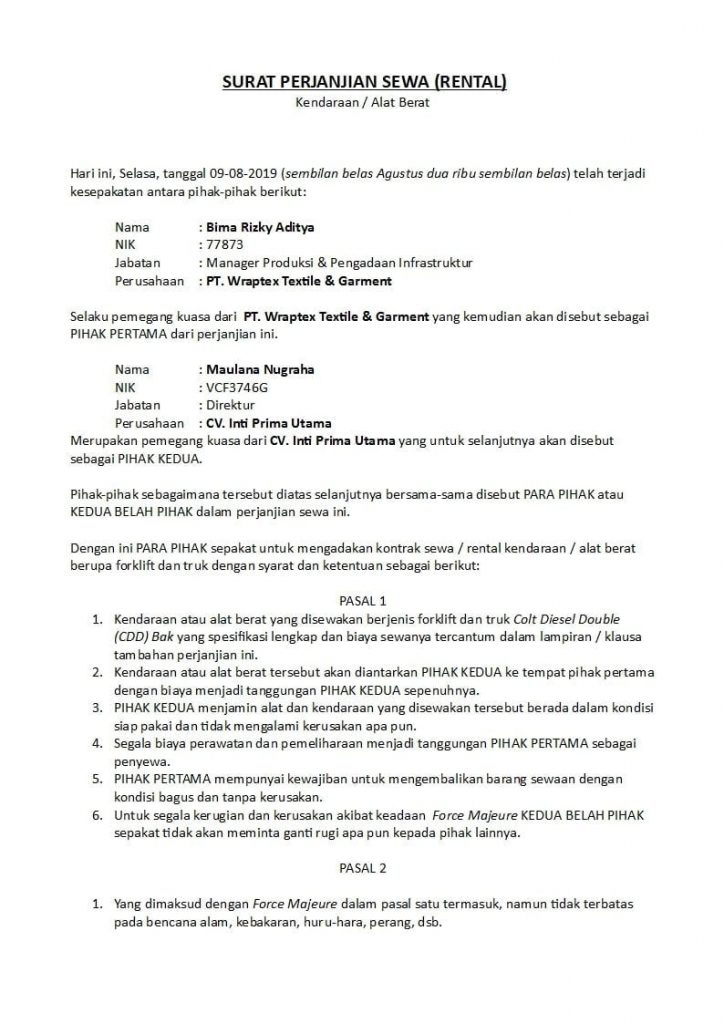 SURAT PERJANJIAN SEWA (RENTAL)
Kendaraan / Alat Berat

Hari ini, Selasa, tanggal 09-08-2019 (sembilan belas Agustus dua ribu sembilan belas) telah terjadi kesepakatan antara pihak-pihak berikut:

Nama : Bima Rizky Aditya
NIK : 77873
Jabatan : Manager Produksi & Pengadaan Infrastruktur
Perusahaan : PT. Wraptex Textile & Garment

Selaku pemegang kuasa dari PT. Wraptex Textile & Garment yang kemudian akan disebut sebagai PIHAK PERTAMA dari perjanjian ini.

Nama : Maulana Nugraha
NIK : VCF3746G
Jabatan : Direktur
Perusahaan : CV. Inti Prima Utama
Merupakan pemegang kuasa dari CV. Inti Prima Utama yang untuk selanjutnya akan disebut sebagai PIHAK KEDUA.

Pihak-pihak sebagaimana tersebut diatas selanjutnya bersama-sama disebut PARA PIHAK atau KEDUA BELAH PIHAK dalam perjanjian sewa ini.

Dengan ini PARA PIHAK sepakat untuk mengadakan kontrak sewa / rental kendaraan / alat berat berupa forklift dan truk dengan syarat dan ketentuan sebagai berikut:

PASAL 1
1. Kendaraan atau alat berat yang disewakan berjenis forklift dan truk Colt Diesel Double (CDD) Bak yang spesifikasi lengkap dan biaya sewanya tercantum dalam lampiran / klausa tambahan perjanjian ini.
2. Kendaraan atau alat berat tersebut akan diantarkan PIHAK KEDUA ke tempat pihak pertama dengan biaya menjadi tanggungan PIHAK KEDUA sepenuhnya.
3. PIHAK KEDUA menjamin alat dan kendaraan yang disewakan tersebut berada dalam kondisi siap pakai dan tidak mengalami kerusakan apa pun.
4. Segala biaya perawatan dan pemeliharaan menjadi tanggungan PIHAK PERTAMA sebagai penyewa.
5. PIHAK PERTAMA mempunyai kewajiban untuk mengembalikan barang sewaan dengan kondisi bagus dan tanpa kerusakan.
6. Untuk segala kerugian dan kerusakan akibat keadaan Force Majeure KEDUA BELAH PIHAK sepakat tidak akan meminta ganti rugi apa pun kepada pihak lainnya.

PASAL 2

1. Yang dimaksud dengan Force Majeure dalam pasal satu termasuk, namun tidak terbatas pada bencana alam, kebakaran, huru-hara, perang, dsb.